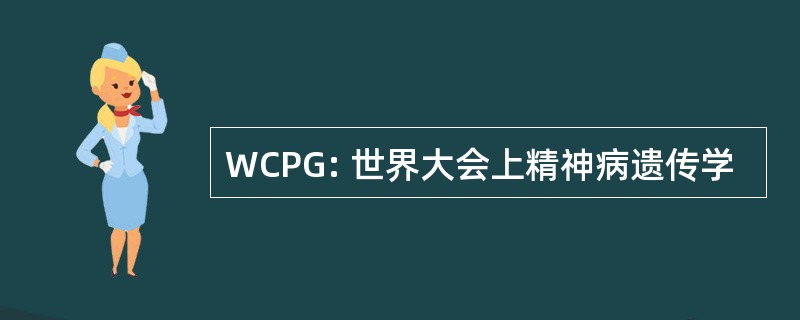 WCPG: 世界大会上精神病遗传学